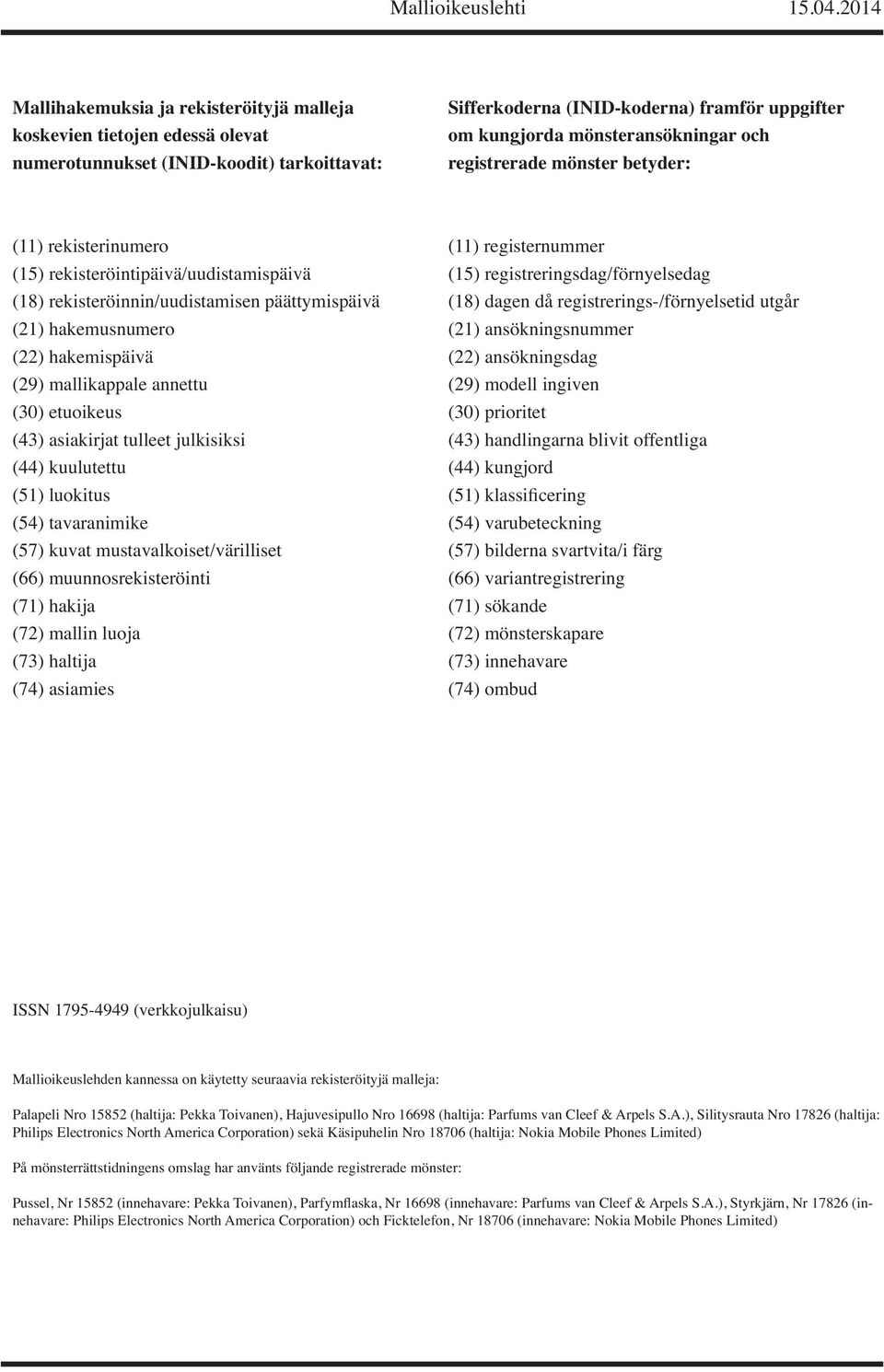 Mallioikeuslehti 15.04.2014

Mallihakemuksia ja rekisteröityjä malleja koskevien tietojen edessä olevat numerotunnukset (INID-koodit) tarkoittavat:

(11) rekisterinumero
(15) rekisteröintipäivä/uudistamispäivä
(18) rekisteröinnin/uudistamisen päättymispäivä
(21) hakemusnumero
(22) hakemispäivä
(29) mallikappale annettu
(30) etuoikeus
(43) asiakirjat tulleet julkisiksi
(44) kuulutettu
(51) luokitus
(54) tavaranimike
(57) kuvat mustavalkoiset/värilliset
(66) muunnosrekisteröinti
(71) hakija
(72) mallin luoja
(73) haltija
(74) asiamies

Sifferkoderna (INID-koderna) framför uppgifter om kungjorda mönsteransökningar och registrerade mönster betyder:

(11) registernummer
(15) registreringsdag/förnyelsedag
(18) dagen då registrerings-/förnyelsetid utgår
(21) ansökningsnummer
(22) ansökningsdag
(29) modell ingiven
(30) prioritet
(43) handlingarna blivit offentliga
(44) kungjord
(51) klassificering
(54) varubeteckning
(57) bilderna svartvita/i färg
(66) variantregistrering
(71) sökande
(72) mönsterskapare
(73) innehavare
(74) ombud

ISSN 1795-4949 (verkkojulkaisu)

Mallioikeuslehden kannessa on käytetty seuraavia rekisteröityjä malleja:

Palapeli Nro 15852 (haltija: Pekka Toivanen), Hajuvesipullo Nro 16698 (haltija: Parfums van Cleef & Arpels S.A.), Silitysrauta Nro 17826 (haltija: Philips Electronics North America Corporation) sekä Käsipuhelin Nro 18706 (haltija: Nokia Mobile Phones Limited)

På mönsterrättstidningens omslag har använts följande registrerade mönster:

Pussel, Nr 15852 (innehavare: Pekka Toivanen), Parfymflaska, Nr 16698 (innehavare: Parfums van Cleef & Arpels S.A.), Styrkjärn, Nr 17826 (innehavare: Philips Electronics North America Corporation) och Ficktelefon, Nr 18706 (innehavare: Nokia Mobile Phones Limited)